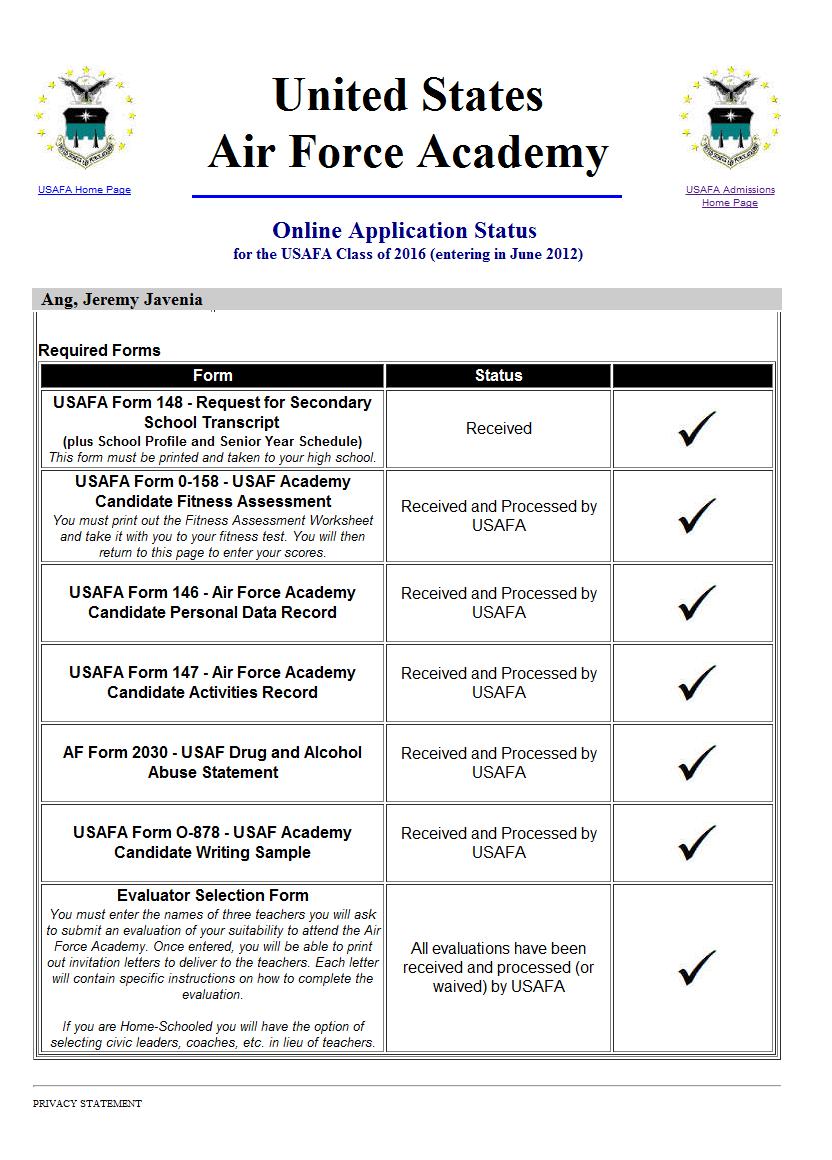 USAFA Home Page

United States
Air Force Academy

USAFA Admissions Home Page

Online Application Status
for the USAFA Class of 2016 (entering in June 2012)

Ang, Jeremy Javenia

Required Forms

| Form | Status | |
|---|---|---|
| USAFA Form 148 - Request for Secondary School Transcript (plus School Profile and Senior Year Schedule) This form must be printed and taken to your high school. | Received | ✓ |
| USAFA Form 0-158 - USAF Academy Candidate Fitness Assessment You must print out the Fitness Assessment Worksheet and take it with you to your fitness test. You will then return to this page to enter your scores. | Received and Processed by USAFA | ✓ |
| USAFA Form 146 - Air Force Academy Candidate Personal Data Record | Received and Processed by USAFA | ✓ |
| USAFA Form 147 - Air Force Academy Candidate Activities Record | Received and Processed by USAFA | ✓ |
| AF Form 2030 - USAF Drug and Alcohol Abuse Statement | Received and Processed by USAFA | ✓ |
| USAFA Form O-878 - USAF Academy Candidate Writing Sample | Received and Processed by USAFA | ✓ |
| Evaluator Selection Form You must enter the names of three teachers you will ask to submit an evaluation of your suitability to attend the Air Force Academy. Once entered, you will be able to print out invitation letters to deliver to the teachers. Each letter will contain specific instructions on how to complete the evaluation. If you are Home-Schooled you will have the option of selecting civic leaders, coaches, etc. in lieu of teachers. | All evaluations have been received and processed (or waived) by USAFA | ✓ |

PRIVACY STATEMENT